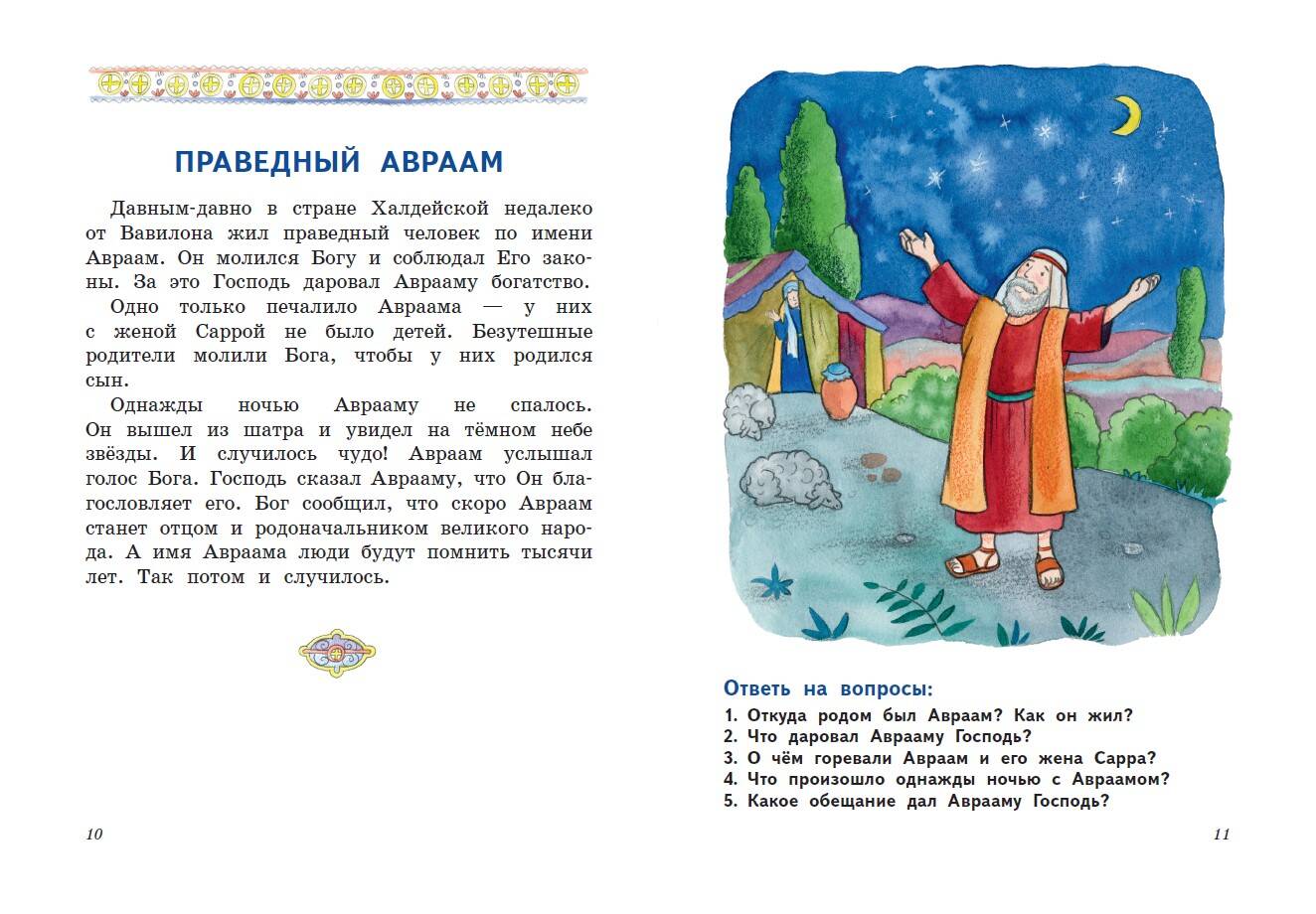 ПРАВЕДНЫЙ АВРААМ

Давным-давно в стране Халдейской недалеко от Вавилона жил праведный человек по имени Авраам. Он молился Богу и соблюдал Его законы. За это Господь даровал Аврааму богатство.

Одно только печалило Авраама — у них с женой Саррой не было детей. Безутешные родители молили Бога, чтобы у них родился сын.

Однажды ночью Аврааму не спалось. Он вышел из шатра и увидел на тёмном небе звёзды. И случилось чудо! Авраам услышал голос Бога. Господь сказал Аврааму, что Он благословляет его. Бог сообщил, что скоро Авраам станет отцом и родоначальником великого народа. А имя Авраама люди будут помнить тысячи лет. Так потом и случилось.

10

Ответь на вопросы:
1. Откуда родом был Авраам? Как он жил?
2. Что даровал Аврааму Господь?
3. О чём горевали Авраам и его жена Сарра?
4. Что произошло однажды ночью с Авраамом?
5. Какое обещание дал Аврааму Господь?

11